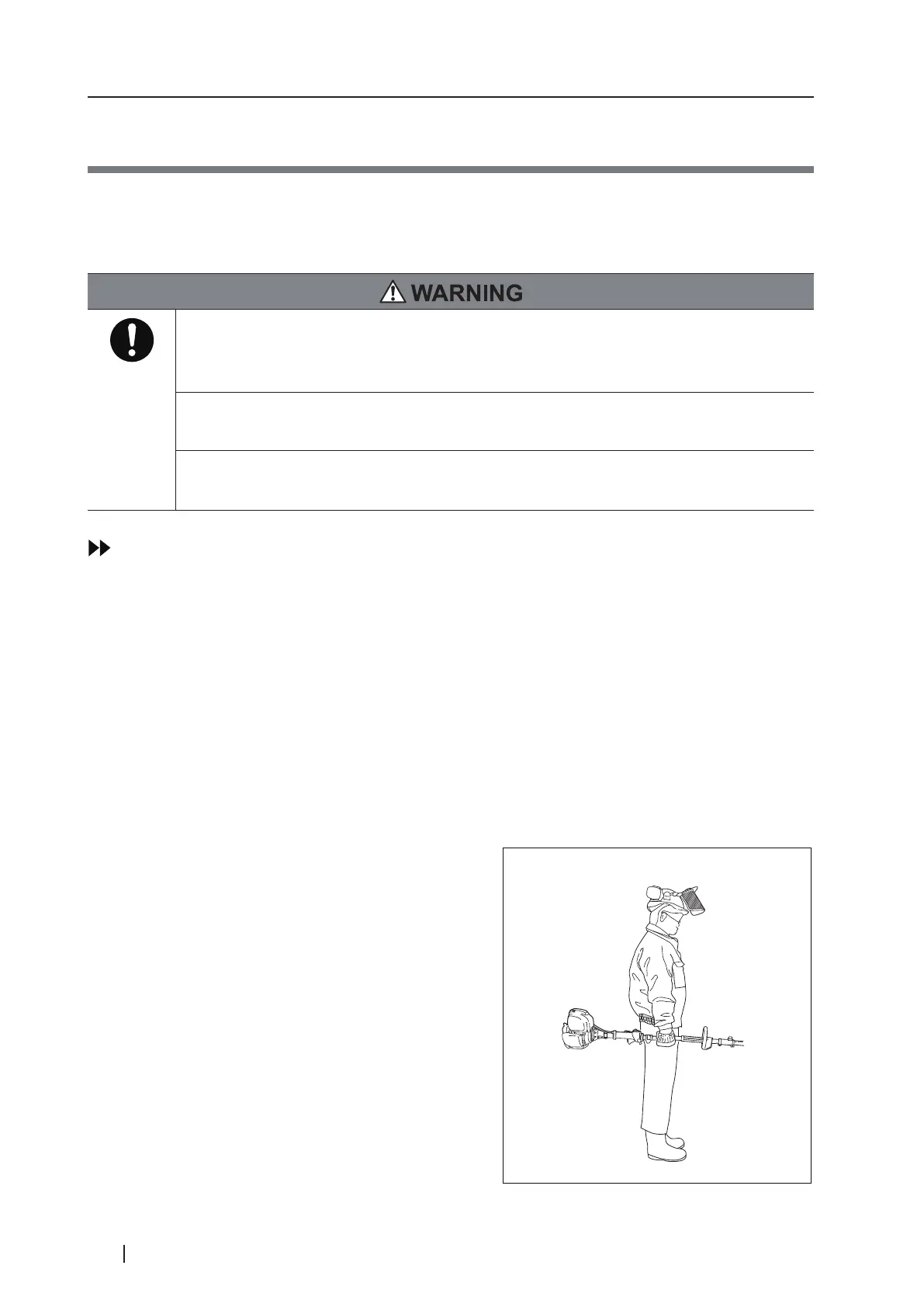 WARNING